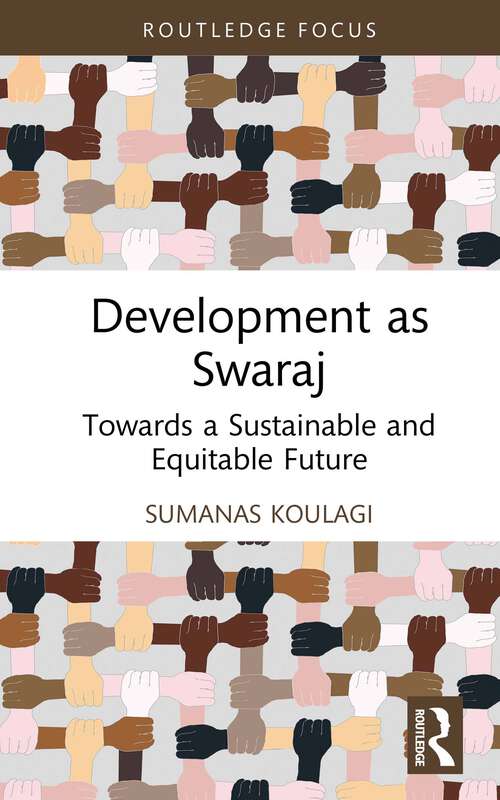 ROUTLEDGE FOCUS

Development as Swaraj

Towards a Sustainable and Equitable Future

SUMANAS KOULAGI

ROUTLEDGE